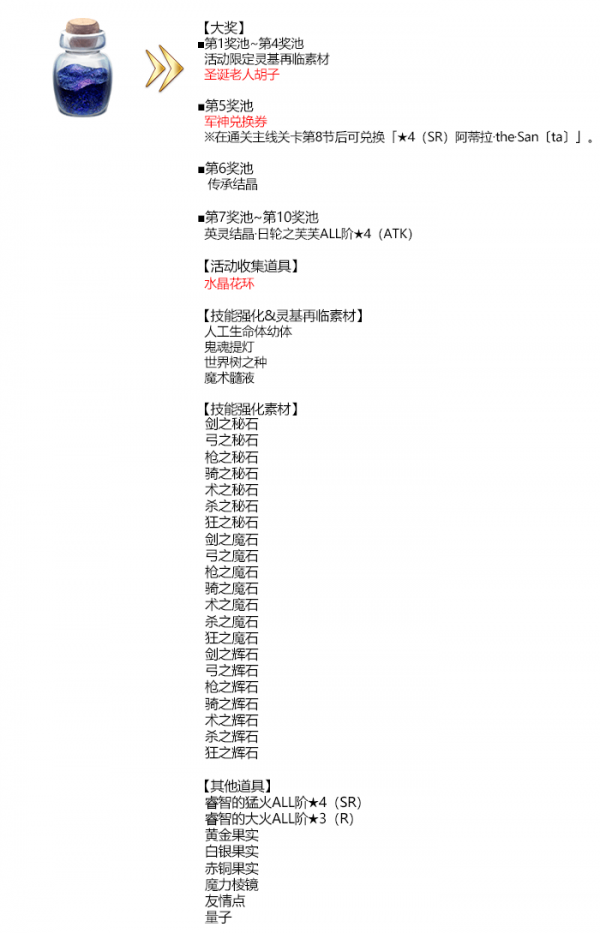 【大奖】
■第1奖池~第4奖池
活动限定灵基再临素材
圣诞老人胡子

■第5奖池
军神兑换券
※在通关主线关卡第8节后可兑换「★4（SR）阿蒂拉·the·San〔ta〕」。

■第6奖池
传承结晶

■第7奖池~第10奖池
英灵结晶·日轮之芙芙ALL阶★4（ATK）

【活动收集道具】
水晶花环

【技能强化&灵基再临素材】
人工生命体幼体
鬼魂提灯
世界树之种
魔术髓液

【技能强化素材】
剑之秘石
弓之秘石
枪之秘石
骑之秘石
术之秘石
杀之秘石
狂之秘石
剑之魔石
弓之魔石
枪之魔石
骑之魔石
术之魔石
杀之魔石
狂之魔石
剑之辉石
弓之辉石
枪之辉石
骑之辉石
术之辉石
杀之辉石
狂之辉石

【其他道具】
睿智的猛火ALL阶★4（SR）
睿智的大火ALL阶★3（R）
黄金果实
白银果实
赤铜果实
魔力棱镜
友情点
量子